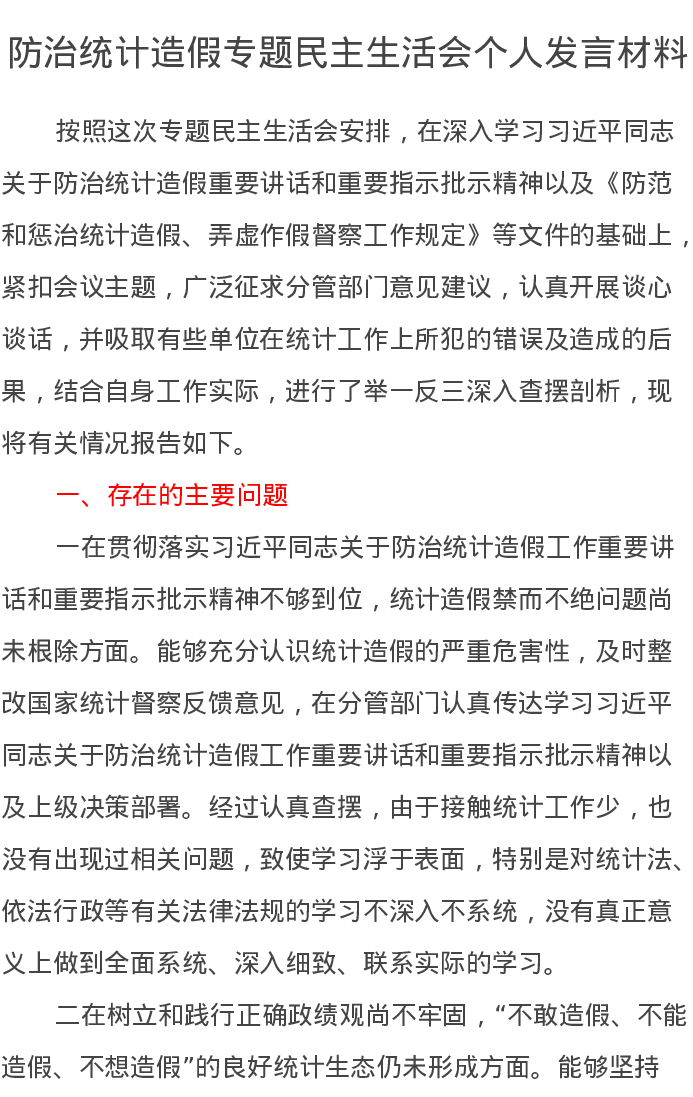 防治统计造假专题民主生活会个人发言材料

按照这次专题民主生活会安排，在深入学习习近平同志关于防治统计造假重要讲话和重要指示批示精神以及《防范和惩治统计造假、弄虚作假督察工作规定》等文件的基础上，紧扣会议主题，广泛征求分管部门意见建议，认真开展谈心谈话，并吸取有些单位在统计工作上所犯的错误及造成的后果，结合自身工作实际，进行了举一反三深入查摆剖析，现将有关情况报告如下。

一、存在的主要问题

一在贯彻落实习近平同志关于防治统计造假工作重要讲话和重要指示批示精神不够到位，统计造假禁而不绝问题尚未根除方面。能够充分认识统计造假的严重危害性，及时整改国家统计督察反馈意见，在分管部门认真传达学习习近平同志关于防治统计造假工作重要讲话和重要指示批示精神以及上级决策部署。经过认真查摆，由于接触统计工作少，也没有出现过相关问题，致使学习浮于表面，特别是对统计法、依法行政等有关法律法规的学习不深入不系统，没有真正意义上做到全面系统、深入细致、联系实际的学习。

二在树立和践行正确政绩观尚不牢固，“不敢造假、不能造假、不想造假”的良好统计生态仍未形成方面。能够坚持